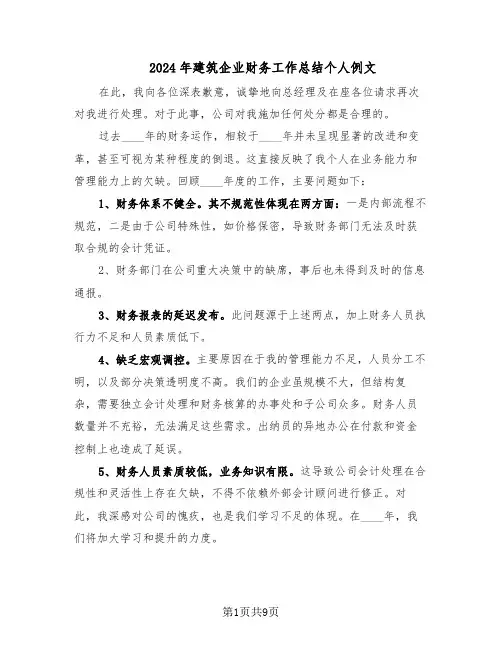 2024年建筑企业财务工作总结个人例文

在此，我向各位深表歉意，诚挚地向总经理及在座各位请求再次对我进行处理。对于此事，公司对我施加任何处分都是合理的。

过去____年的财务运作，相较于____年并未呈现显著的改进和变革，甚至可视为某种程度的倒退。这直接反映了我个人在业务能力和管理能力上的欠缺。回顾____年度的工作，主要问题如下：

1、财务体系不健全。其不规范性体现在两方面：一是内部流程不规范，二是由于公司特殊性，如价格保密，导致财务部门无法及时获取合规的会计凭证。

2、财务部门在公司重大决策中的缺席，事后也未得到及时的信息通报。

3、财务报表的延迟发布。此问题源于上述两点，加上财务人员执行力不足和人员素质低下。

4、缺乏宏观调控。主要原因在于我的管理能力不足，人员分工不明，以及部分决策透明度不高。我们的企业虽规模不大，但结构复杂，需要独立会计处理和财务核算的办事处和子公司众多。财务人员数量并不充裕，无法满足这些需求。出纳员的异地办公在付款和资金控制上也造成了延误。

5、财务人员素质较低，业务知识有限。这导致公司会计处理在合规性和灵活性上存在欠缺，不得不依赖外部会计顾问进行修正。对此，我深感对公司的愧疚，也是我们学习不足的体现。在____年，我们将加大学习和提升的力度。

第1页共9页